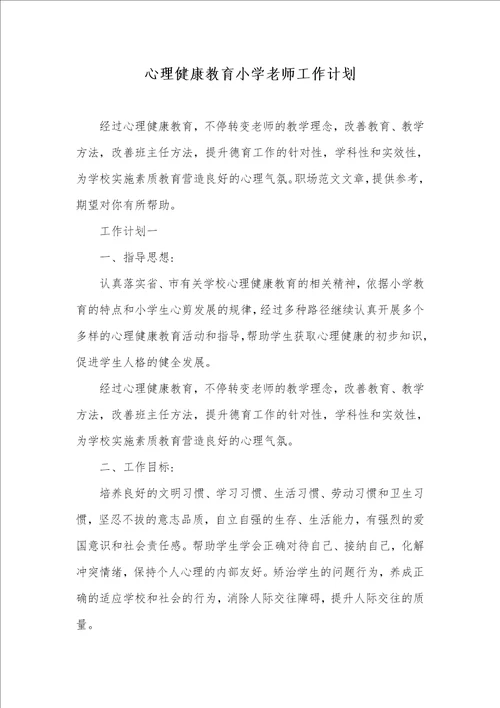 心理健康教育小学老师工作计划

经过心理健康教育，不停转变老师的教学理念，改善教育、教学方法，改善班主任方法，提升德育工作的针对性，学科性和实效性，为学校实施素质教育营造良好的心理气氛。职场范文文章，提供参考，期望对你有所帮助。

工作计划一

一、指导思想：

认真落实省、市有关学校心理健康教育的相关精神，依据小学教育的特点和小学生心剪发展的规律，经过多种路径继续认真开展多个多样的心理健康教育活动和指导，帮助学生获取心理健康的初步知识，促进学生人格的健全发展。

经过心理健康教育，不停转变老师的教学理念，改善教育、教学方法，改善班主任方法，提升德育工作的针对性，学科性和实效性，为学校实施素质教育营造良好的心理气氛。

二、工作目标：

培养良好的文明习惯、学习习惯、生活习惯、劳动习惯和卫生习惯，坚忍不拔的意志品质，自立自强的生存、生活能力，有强烈的爱国意识和社会责任感。帮助学生学会正确对待自己、接纳自己，化解冲突情绪，保持个人心理的内部友好。矫治学生的问题行为，养成正确的适应学校和社会的行为，消除人际交往障碍，提升人际交往的质量。